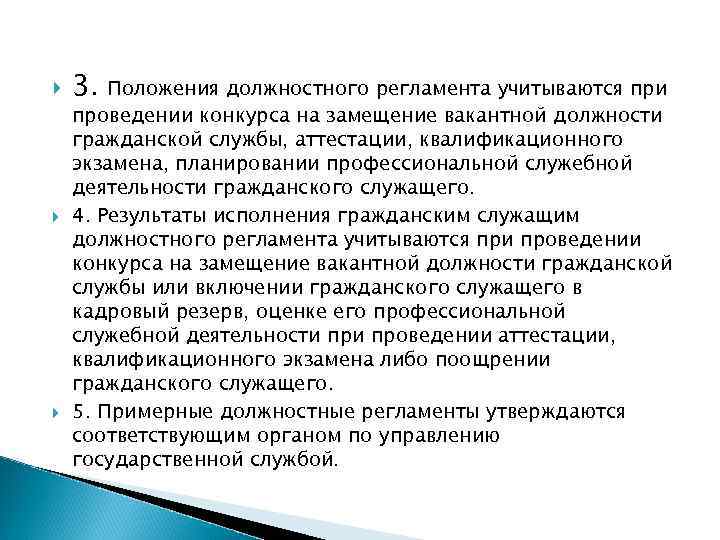 3. Положения должностного регламента учитываются при проведении конкурса на замещение вакантной должности гражданской службы, аттестации, квалификационного экзамена, планировании профессиональной служебной деятельности гражданского служащего.

4. Результаты исполнения гражданским служащим должностного регламента учитываются при проведении конкурса на замещение вакантной должности гражданской службы или включении гражданского служащего в кадровый резерв, оценке его профессиональной служебной деятельности при проведении аттестации, квалификационного экзамена либо поощрении гражданского служащего.

5. Примерные должностные регламенты утверждаются соответствующим органом по управлению государственной службой.